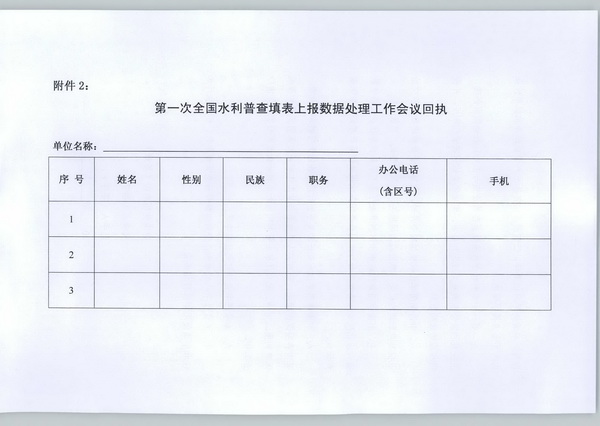 附件 2：

第一次全国水利普查填表上报数据处理工作会议回执

单位名称：

| 序 号 | 姓名 | 性别 | 民族 | 职务 | 办公电话（含区号） | 手机 |
|---|---|---|---|---|---|---|
| 1 | | | | | | |
| 2 | | | | | | |
| 3 | | | | | | |